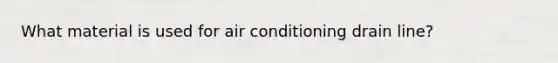 What material is used for air conditioning drain line?